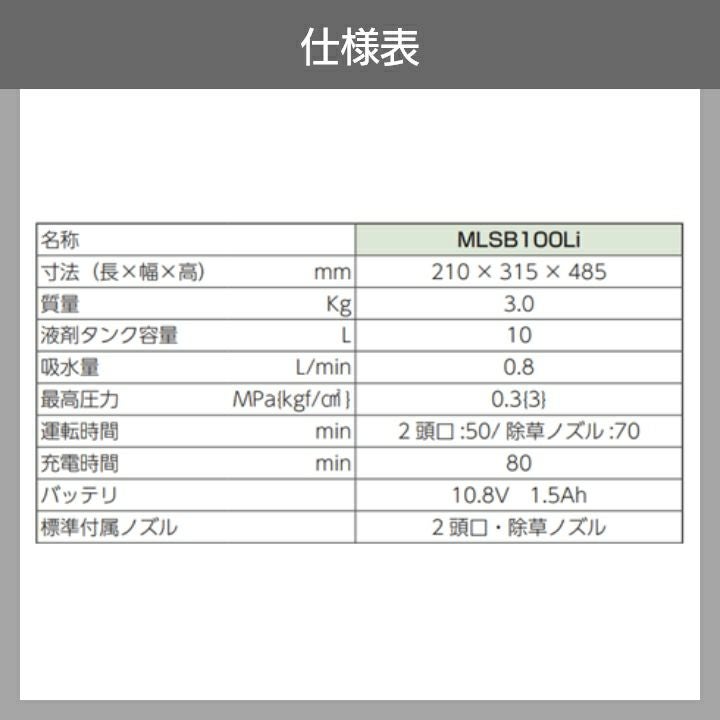 仕様表

| 名称 | MLSB100Li |
|---|---|
| 寸法（長×幅×高） mm | 210 × 315 × 485 |
| 質量 Kg | 3.0 |
| 液剤タンク容量 L | 10 |
| 吸水量 L/min | 0.8 |
| 最高圧力 MPa{kgf/㎠} | 0.3{3} |
| 運転時間 min | 2頭口:50/除草ノズル:70 |
| 充電時間 min | 80 |
| バッテリ | 10.8V 1.5Ah |
| 標準付属ノズル | 2頭口・除草ノズル |